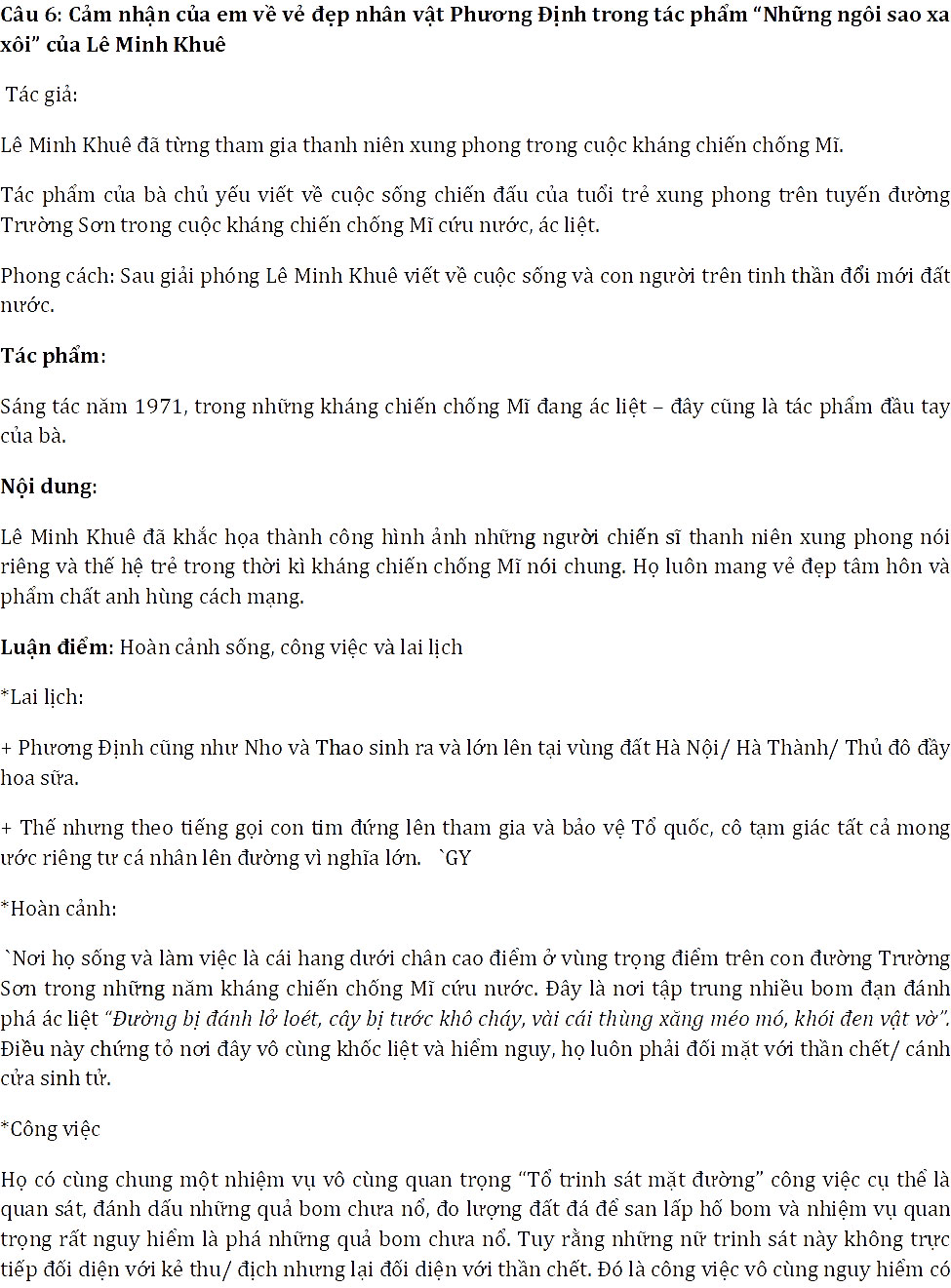 Câu 6: Cảm nhận của em về vẻ đẹp nhân vật Phương Định trong tác phẩm "Những ngôi sao xa xôi" của Lê Minh Khuê

Tác giả:

Lê Minh Khuê đã từng tham gia thanh niên xung phong trong cuộc kháng chiến chống Mĩ.

Tác phẩm của bà chủ yếu viết về cuộc sống chiến đấu của tuổi trẻ xung phong trên tuyến đường Trường Sơn trong cuộc kháng chiến chống Mĩ cứu nước, ác liệt.

Phong cách: Sau giải phóng Lê Minh Khuê viết về cuộc sống và con người trên tinh thần đổi mới đất nước.

Tác phẩm:

Sáng tác năm 1971, trong những kháng chiến chống Mĩ đang ác liệt – đây cũng là tác phẩm đầu tay của bà.

Nội dung:

Lê Minh Khuê đã khắc họa thành công hình ảnh những người chiến sĩ thanh niên xung phong nói riêng và thế hệ trẻ trong thời kì kháng chiến chống Mĩ nói chung. Họ luôn mang vẻ đẹp tâm hồn và phẩm chất anh hùng cách mạng.

Luận điểm: Hoàn cảnh sống, công việc và lai lịch

*Lai lịch:

+ Phương Định cũng như Nho và Thao sinh ra và lớn lên tại vùng đất Hà Nội/ Hà Thành/ Thủ đô đầy hoa sữa.

+ Thế nhưng theo tiếng gọi con tim đứng lên tham gia và bảo vệ Tổ quốc, cô tạm giác tất cả mong ước riêng tư cá nhân lên đường vì nghĩa lớn. `GY

*Hoàn cảnh:

`Nơi họ sống và làm việc là cái hang dưới chân cao điểm ở vùng trọng điểm trên con đường Trường Sơn trong những năm kháng chiến chống Mĩ cứu nước. Đây là nơi tập trung nhiều bom đạn đánh phá ác liệt "Đường bị đánh lở loét, cây bị tước khô cháy, vài cái thùng xăng méo mó, khói đen vật vờ". Điều này chứng tỏ nơi đây vô cùng khốc liệt và hiểm nguy, họ luôn phải đối mặt với thần chết/ cánh cửa sinh tử.

*Công việc

Họ có cùng chung một nhiệm vụ vô cùng quan trọng "Tổ trinh sát mặt đường" công việc cụ thể là quan sát, đánh dấu những quả bom chưa nổ, đo lượng đất đá để san lấp hố bom và nhiệm vụ quan trọng rất nguy hiểm là phá những quả bom chưa nổ. Tuy rằng những nữ trinh sát này không trực tiếp đối diện với kẻ thu/ địch nhưng lại đối diện với thần chết. Đó là công việc vô cùng nguy hiểm có